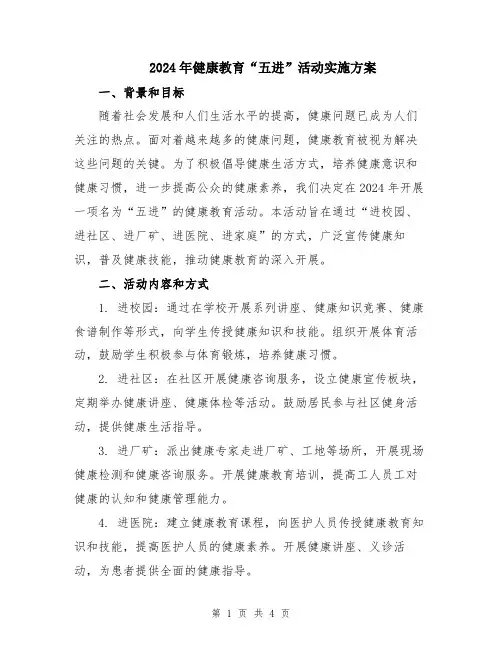 2024年健康教育“五进”活动实施方案

一、背景和目标

随着社会发展和人们生活水平的提高，健康问题已成为人们关注的热点。面对着越来越多的健康问题，健康教育被视为解决这些问题的关键。为了积极倡导健康生活方式，培养健康意识和健康习惯，进一步提高公众的健康素养，我们决定在2024年开展一项名为“五进”的健康教育活动。本活动旨在通过“进校园、进社区、进厂矿、进医院、进家庭”的方式，广泛宣传健康知识，普及健康技能，推动健康教育的深入开展。

二、活动内容和方式

1. 进校园：通过在学校开展系列讲座、健康知识竞赛、健康食谱制作等形式，向学生传授健康知识和技能。组织开展体育活动，鼓励学生积极参与体育锻炼，培养健康习惯。

2. 进社区：在社区开展健康咨询服务，设立健康宣传板块，定期举办健康讲座、健康体检等活动。鼓励居民参与社区健身活动，提供健康生活指导。

3. 进厂矿：派出健康专家走进厂矿、工地等场所，开展现场健康检测和健康咨询服务。开展健康教育培训，提高工人员工对健康的认知和健康管理能力。

4. 进医院：建立健康教育课程，向医护人员传授健康教育知识和技能，提高医护人员的健康素养。开展健康讲座、义诊活动，为患者提供全面的健康指导。

第 1 页 共 4 页